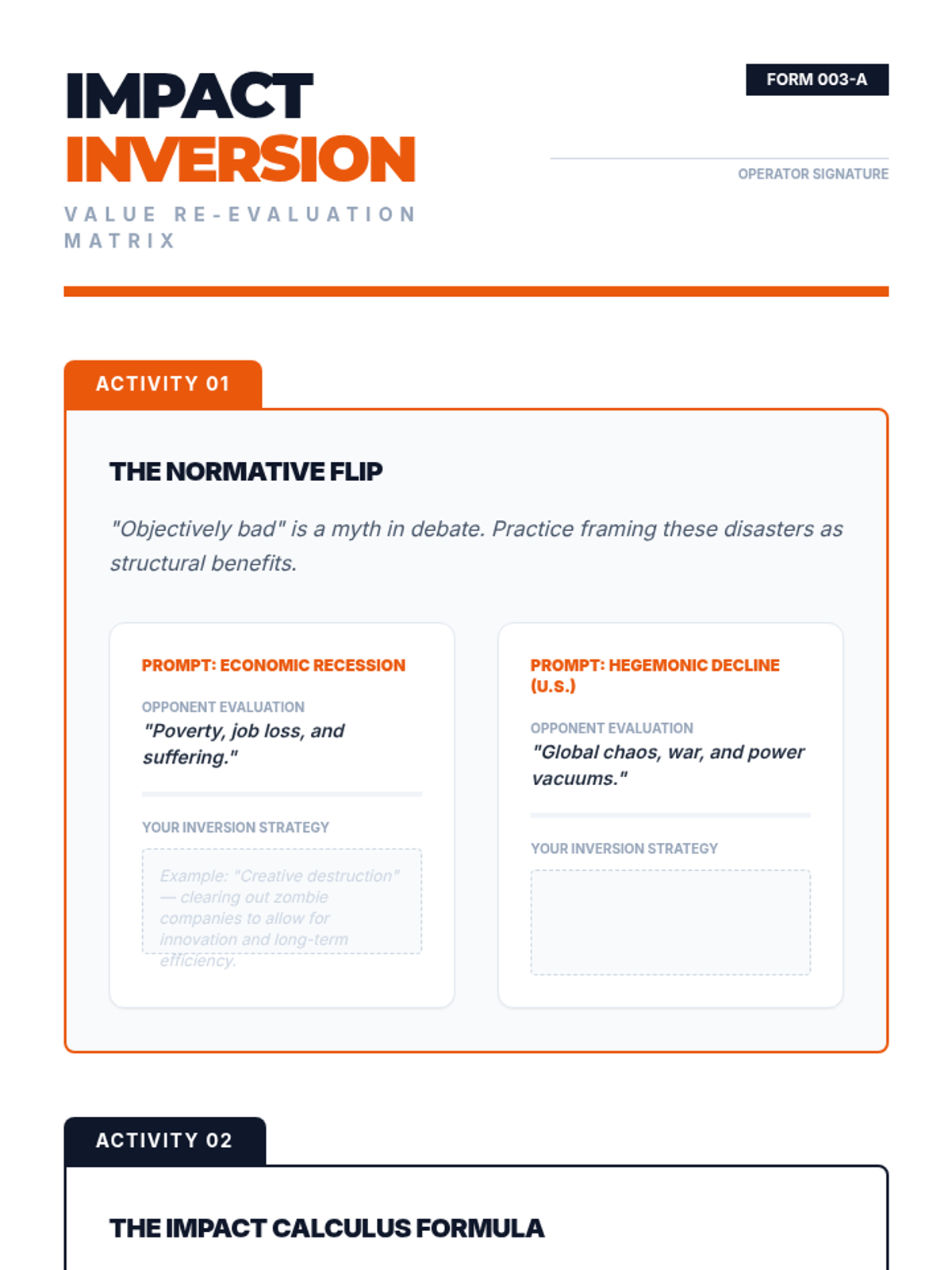 IMPACT
INVERSION

VALUE RE-EVALUATION MATRIX

FORM 003-A

OPERATOR SIGNATURE

ACTIVITY 01

THE NORMATIVE FLIP

"Objectively bad" is a myth in debate. Practice framing these disasters as structural benefits.

PROMPT: ECONOMIC RECESSION

OPPONENT EVALUATION
"Poverty, job loss, and suffering."

YOUR INVERSION STRATEGY

Example: "Creative destruction" — clearing out zombie companies to allow for innovation and long-term efficiency.

PROMPT: HEGEMONIC DECLINE (U.S.)

OPPONENT EVALUATION
"Global chaos, war, and power vacuums."

YOUR INVERSION STRATEGY

ACTIVITY 02

THE IMPACT CALCULUS FORMULA